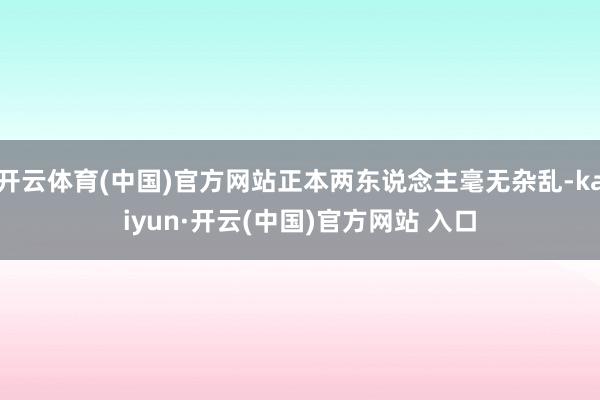 开云体育(中国)官方网站正本两东说念主毫无杂乱-kaiyun·开云(中国)官方网站 入口